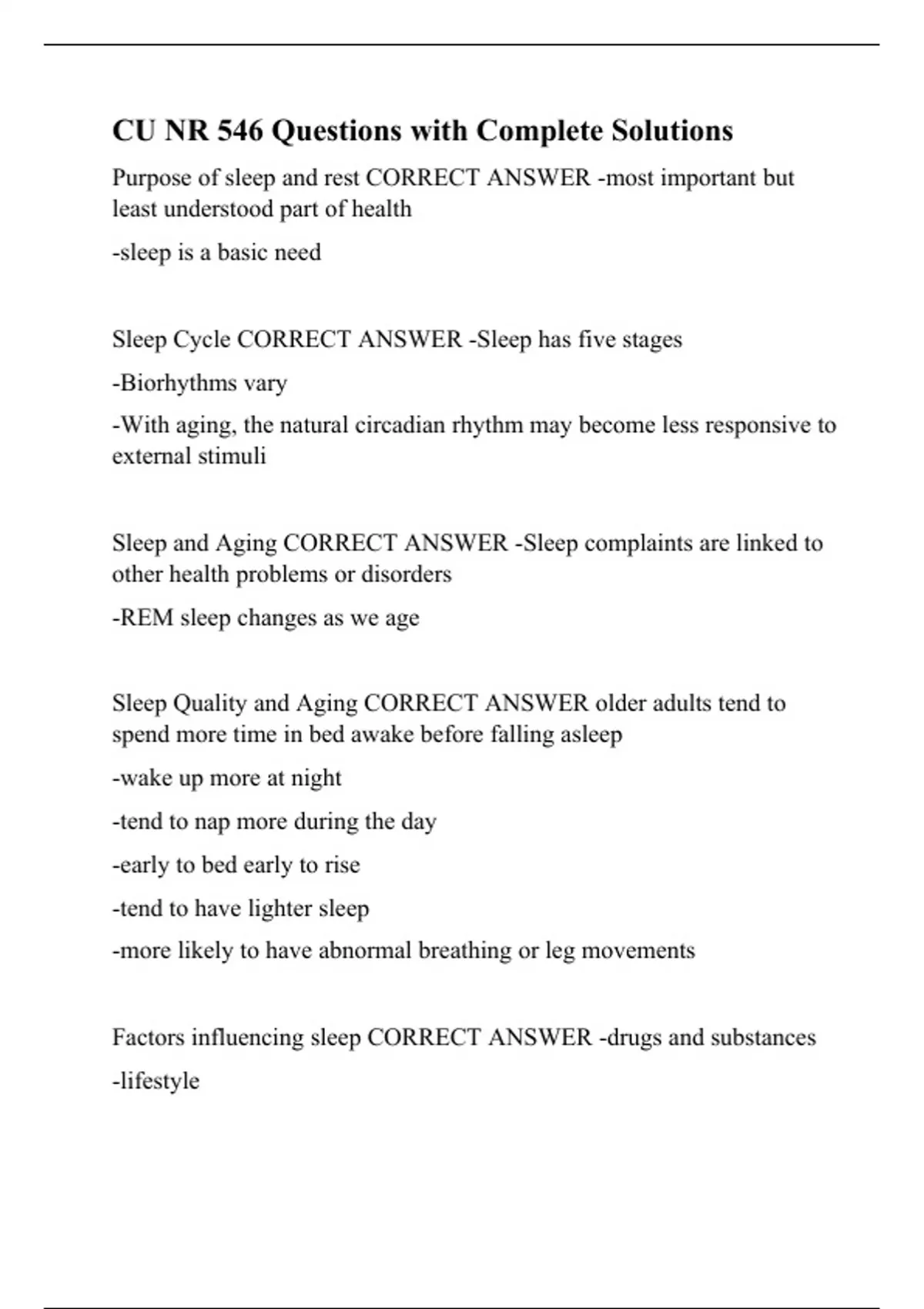 CU NR 546 Questions with Complete Solutions

Purpose of sleep and rest CORRECT ANSWER -most important but least understood part of health

-sleep is a basic need

Sleep Cycle CORRECT ANSWER -Sleep has five stages

-Biorhythms vary

-With aging, the natural circadian rhythm may become less responsive to external stimuli

Sleep and Aging CORRECT ANSWER -Sleep complaints are linked to other health problems or disorders

-REM sleep changes as we age

Sleep Quality and Aging CORRECT ANSWER older adults tend to spend more time in bed awake before falling asleep

-wake up more at night

-tend to nap more during the day

-early to bed early to rise

-tend to have lighter sleep

-more likely to have abnormal breathing or leg movements

Factors influencing sleep CORRECT ANSWER -drugs and substances

-lifestyle